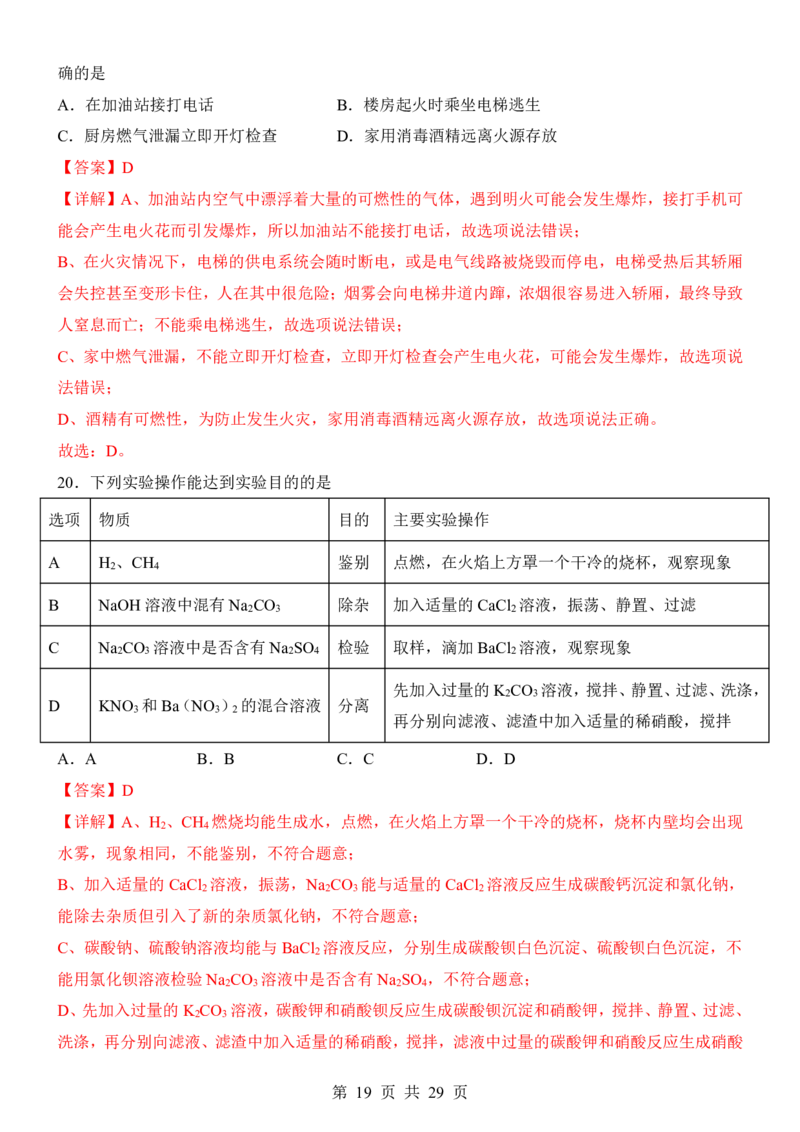 确的是

A．在加油站接打电话 B．楼房起火时乘坐电梯逃生

C．厨房燃气泄漏立即开灯检查 D．家用消毒酒精远离火源存放

【答案】D

【详解】A、加油站内空气中漂浮着大量的可燃性的气体，遇到明火可能会发生爆炸，接打手机可能会产生电火花而引发爆炸，所以加油站不能接打电话，故选项说法错误；

B、在火灾情况下，电梯的供电系统会随时断电，或是电气线路被烧毁而停电，电梯受热后其轿厢会失控甚至变形卡住，人在其中很危险；烟雾会向电梯井道内蹿，浓烟很容易进入轿厢，最终导致人窒息而亡；不能乘电梯逃生，故选项说法错误；

C、家中燃气泄漏，不能立即开灯检查，立即开灯检查会产生电火花，可能会发生爆炸，故选项说法错误；

D、酒精有可燃性，为防止发生火灾，家用消毒酒精远离火源存放，故选项说法正确。

故选：D。

20．下列实验操作能达到实验目的的是

| 选项 | 物质 | 目的 | 主要实验操作 |
|---|---|---|---|
| A | $H_2$、$CH_4$ | 鉴别 | 点燃，在火焰上方罩一个干冷的烧杯，观察现象 |
| B | NaOH溶液中混有$Na_2CO_3$ | 除杂 | 加入适量的$CaCl_2$溶液，振荡、静置、过滤 |
| C | $Na_2CO_3$溶液中是否含有$Na_2SO_4$ | 检验 | 取样，滴加$BaCl_2$溶液，观察现象 |
| D | $KNO_3$和$Ba(NO_3)_2$的混合溶液 | 分离 | 先加入过量的$K_2CO_3$溶液，搅拌、静置、过滤、洗涤，再分别向滤液、滤渣中加入适量的稀硝酸，搅拌 |

A．A B．B C．C D．D

【答案】D

【详解】A、$H_2$、$CH_4$燃烧均能生成水，点燃，在火焰上方罩一个干冷的烧杯，烧杯内壁均会出现水雾，现象相同，不能鉴别，不符合题意；

B、加入适量的$CaCl_2$溶液，振荡，$Na_2CO_3$能与适量的$CaCl_2$溶液反应生成碳酸钙沉淀和氯化钠，能除去杂质但引入了新的杂质氯化钠，不符合题意；

C、碳酸钠、硫酸钠溶液均能与$BaCl_2$溶液反应，分别生成碳酸钡白色沉淀、硫酸钡白色沉淀，不能用氯化钡溶液检验$Na_2CO_3$溶液中是否含有$Na_2SO_4$，不符合题意；

D、先加入过量的$K_2CO_3$溶液，碳酸钾和硝酸钡反应生成碳酸钡沉淀和硝酸钾，搅拌、静置、过滤、洗涤，再分别向滤液、滤渣中加入适量的稀硝酸，搅拌，滤液中过量的碳酸钾和硝酸反应生成硝酸

第19页 共29页